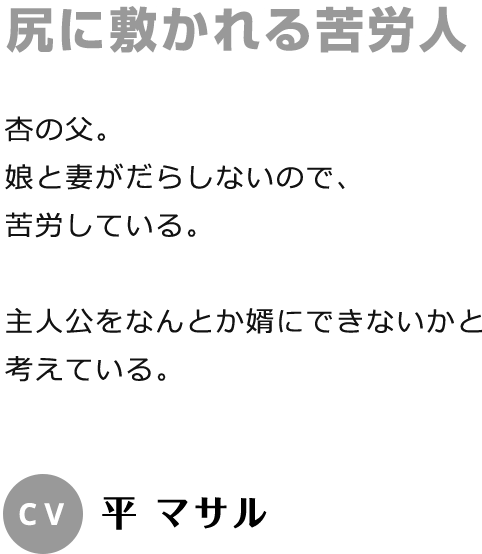 尻に敷かれる苦労人

杏の父。
娘と妻がだらしないので、
苦労している。

主人公をなんとか婿にできないかと
考えている。

CV 平 マサル